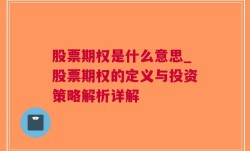 股票期权是什么意思_股票期权的定义与投资策略解析详解